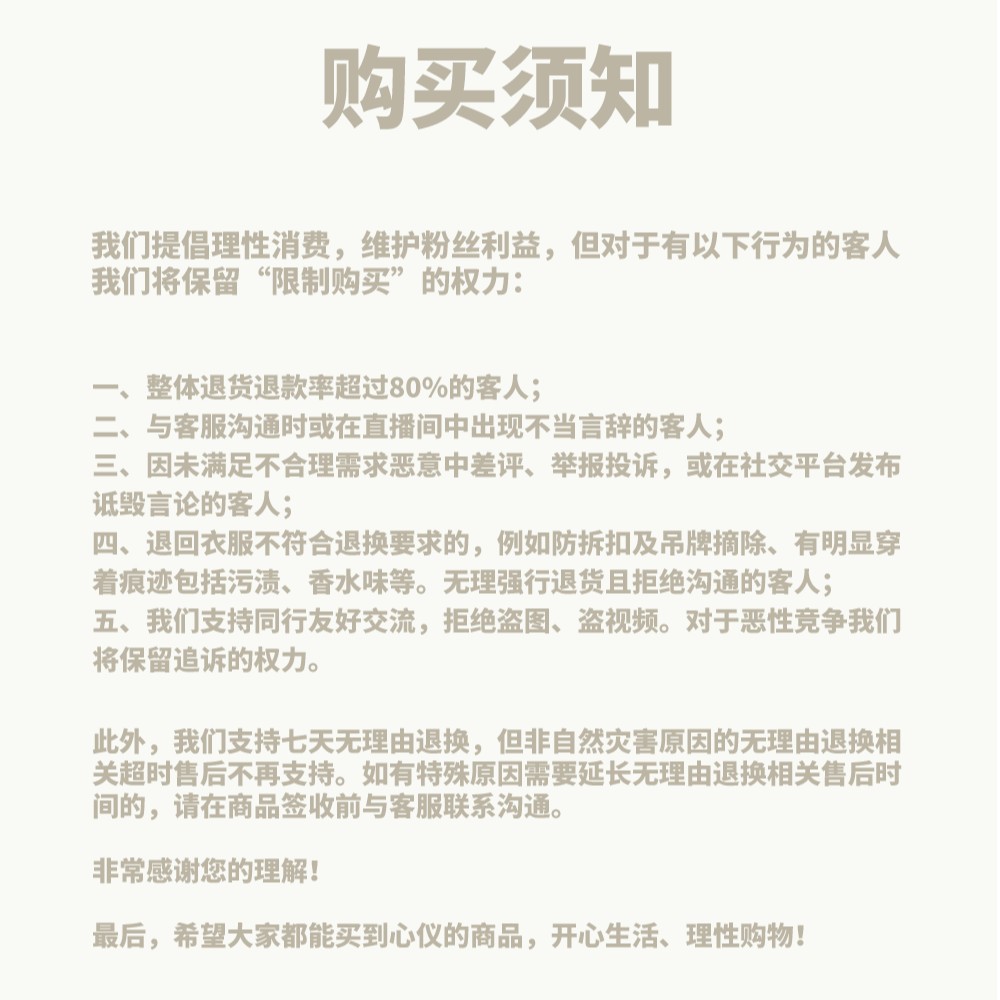 购买须知

我们提倡理性消费，维护粉丝利益，但对于有以下行为的客人我们将保留“限制购买”的权力：

一、整体退货退款率超过80%的客人；
二、与客服沟通时或在直播间中出现不当言辞的客人；
三、因未满足不合理需求恶意中差评、举报投诉，或在社交平台发布诋毁言论的客人；
四、退回衣服不符合退换要求的，例如防拆扣及吊牌摘除、有明显穿着痕迹包括污渍、香水味等。无理强行退货且拒绝沟通的客人；
五、我们支持同行友好交流，拒绝盗图、盗视频。对于恶性竞争我们将保留追诉的权力。

此外，我们支持七天无理由退换，但非自然灾害原因的无理由退换相关超时售后不再支持。如有特殊原因需要延长无理由退换相关售后时间的，请在商品签收前与客服联系沟通。

非常感谢您的理解！

最后，希望大家都能买到心仪的商品，开心生活、理性购物！